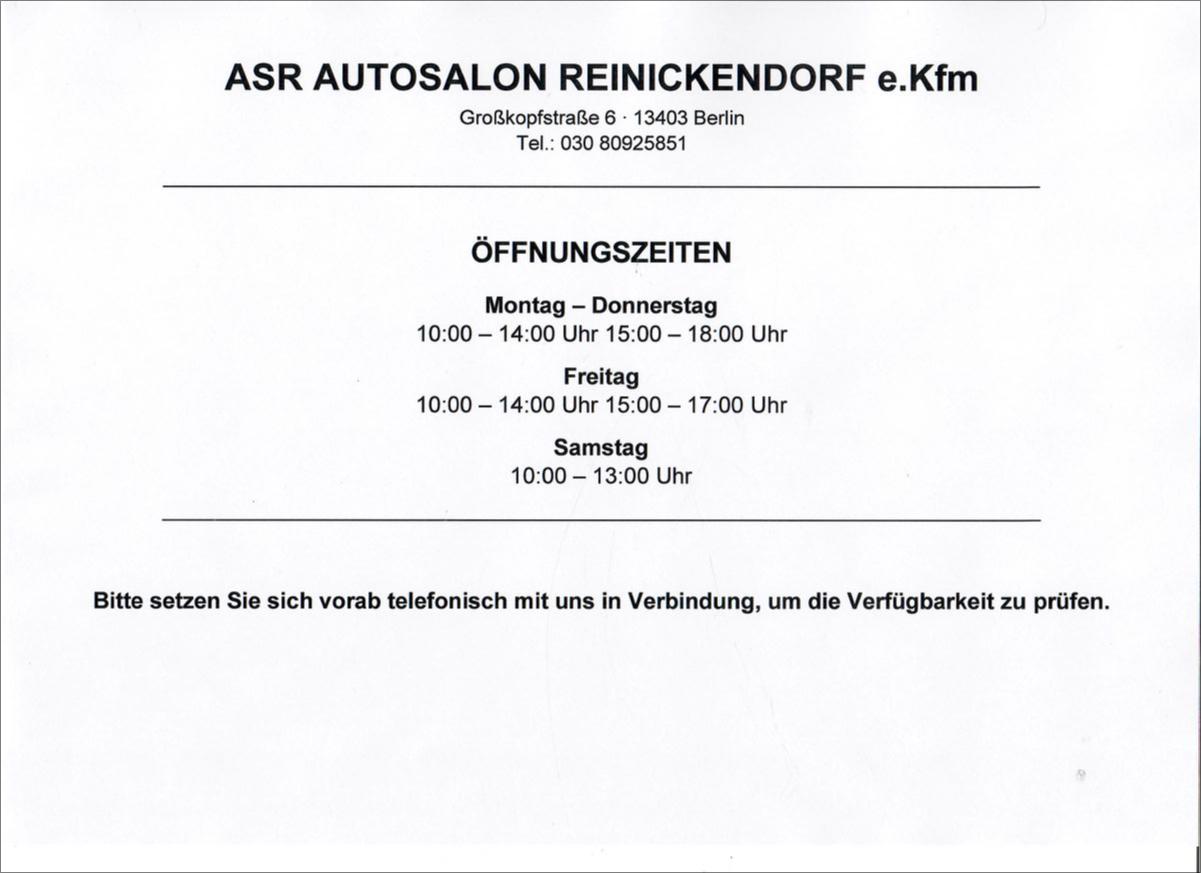 ASR AUTOSALON REINICKENDORF e.Kfm
Großkopfstraße 6 · 13403 Berlin
Tel.: 030 80925851

ÖFFNUNGSZEITEN

Montag – Donnerstag
10:00 – 14:00 Uhr 15:00 – 18:00 Uhr

Freitag
10:00 – 14:00 Uhr 15:00 – 17:00 Uhr

Samstag
10:00 – 13:00 Uhr

Bitte setzen Sie sich vorab telefonisch mit uns in Verbindung, um die Verfügbarkeit zu prüfen.